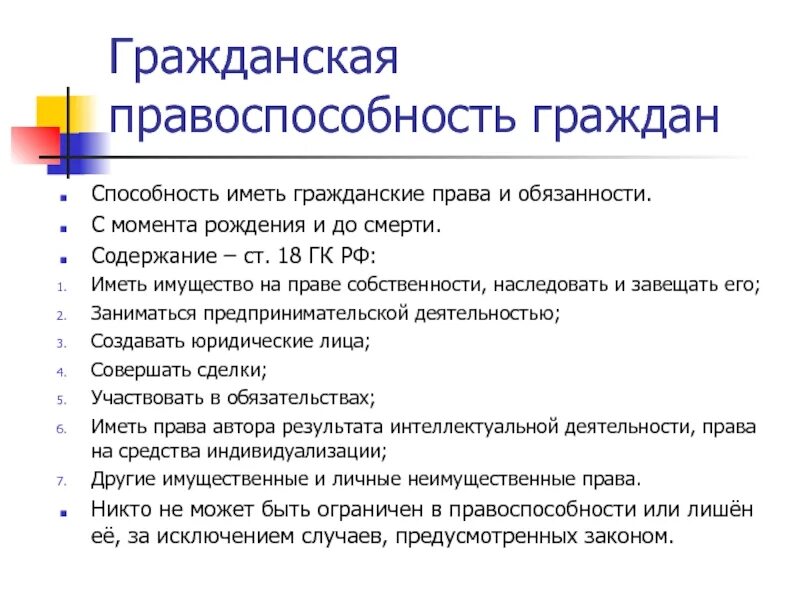 Гражданская правоспособность граждан

- Способность иметь гражданские права и обязанности.
- С момента рождения и до смерти.
- Содержание – ст. 18 ГК РФ:

1. Иметь имущество на праве собственности, наследовать и завещать его;
2. Заниматься предпринимательской деятельностью;
3. Создавать юридические лица;
4. Совершать сделки;
5. Участвовать в обязательствах;
6. Иметь права автора результата интеллектуальной деятельности, права на средства индивидуализации;
7. Другие имущественные и личные неимущественные права.

- Никто не может быть ограничен в правоспособности или лишён её, за исключением случаев, предусмотренных законом.